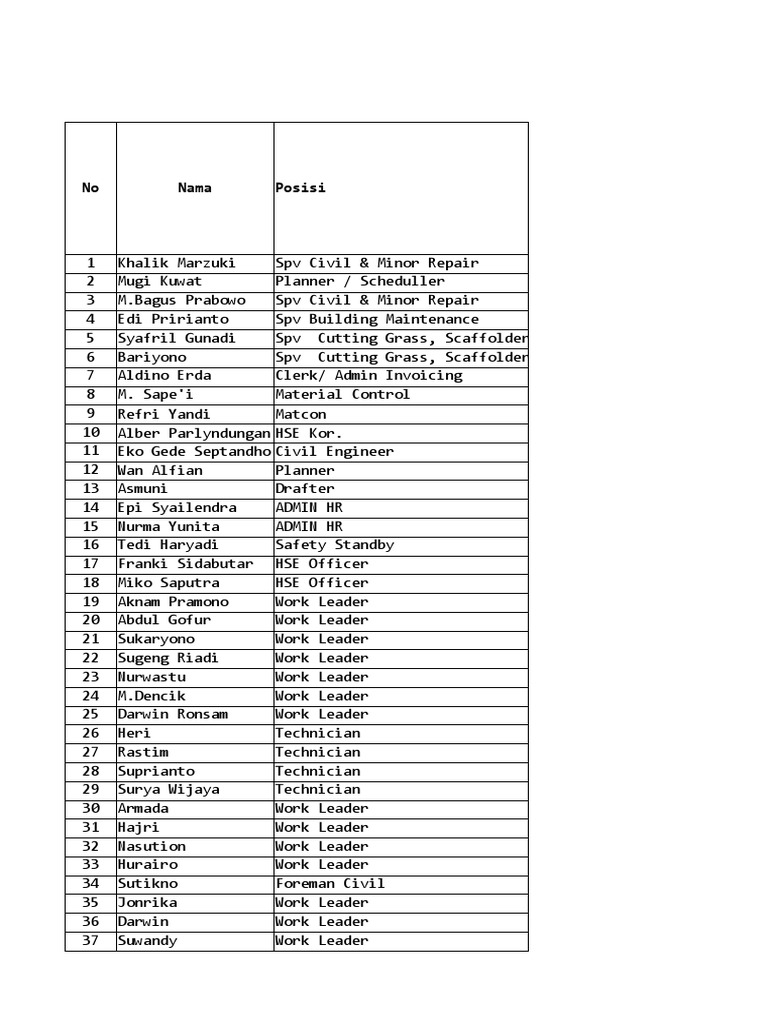 | No | Nama | Posisi |
|---|---|---|
| 1 | Khalik Marzuki | Spv Civil & Minor Repair |
| 2 | Mugi Kuwat | Planner / Scheduller |
| 3 | M.Bagus Prabowo | Spv Civil & Minor Repair |
| 4 | Edi Pririanto | Spv Building Maintenance |
| 5 | Syafril Gunadi | Spv Cutting Grass, Scaffolder |
| 6 | Bariyono | Spv Cutting Grass, Scaffolder |
| 7 | Aldino Erda | Clerk/ Admin Invoicing |
| 8 | M. Sape'i | Material Control |
| 9 | Refri Yandi | Matcon |
| 10 | Alber Parlyndungan | HSE Kor. |
| 11 | Eko Gede Septandho | Civil Engineer |
| 12 | Wan Alfian | Planner |
| 13 | Asmuni | Drafter |
| 14 | Epi Syailendra | ADMIN HR |
| 15 | Nurma Yunita | ADMIN HR |
| 16 | Tedi Haryadi | Safety Standby |
| 17 | Franki Sidabutar | HSE Officer |
| 18 | Miko Saputra | HSE Officer |
| 19 | Aknam Pramono | Work Leader |
| 20 | Abdul Gofur | Work Leader |
| 21 | Sukaryono | Work Leader |
| 22 | Sugeng Riadi | Work Leader |
| 23 | Nurwastu | Work Leader |
| 24 | M.Dencik | Work Leader |
| 25 | Darwin Ronsam | Work Leader |
| 26 | Heri | Technician |
| 27 | Rastim | Technician |
| 28 | Suprianto | Technician |
| 29 | Surya Wijaya | Technician |
| 30 | Armada | Work Leader |
| 31 | Hajri | Work Leader |
| 32 | Nasution | Work Leader |
| 33 | Hurairo | Work Leader |
| 34 | Sutikno | Foreman Civil |
| 35 | Jonrika | Work Leader |
| 36 | Darwin | Work Leader |
| 37 | Suwandy | Work Leader |